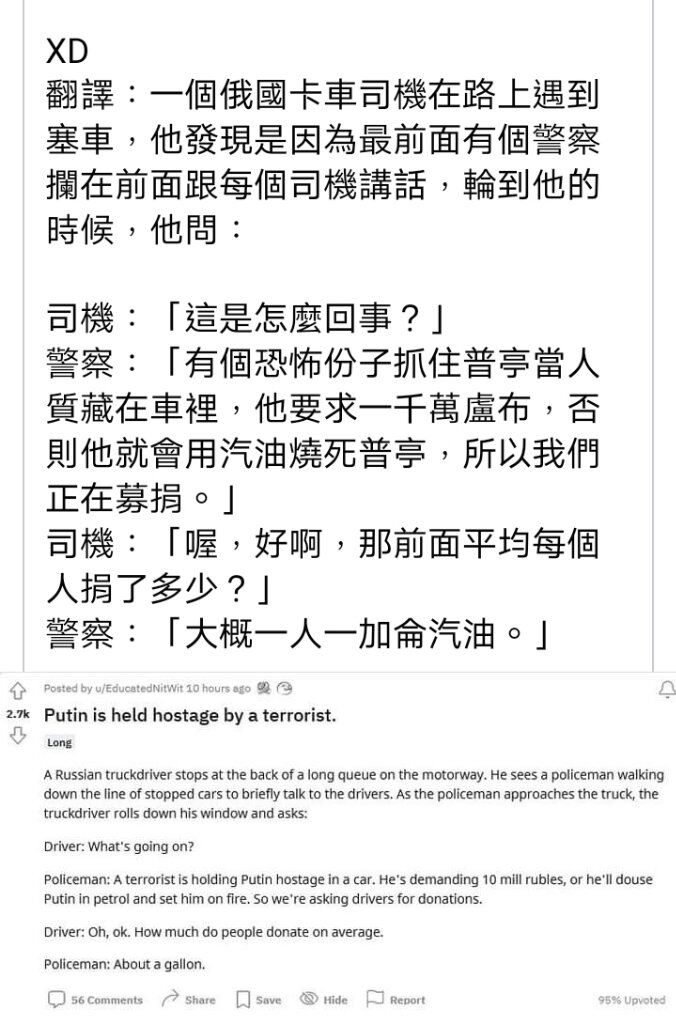 XD
翻譯：一個俄國卡車司機在路上遇到塞車，他發現是因為最前面有個警察攔在前面跟每個司機講話，輪到他的時候，他問：

司機：「這是怎麼回事？」
警察：「有個恐怖份子抓住普亭當人質藏在車裡，他要求一千萬盧布，否則他就會用汽油燒死普亭，所以我們正在募捐。」
司機：「喔，好啊，那前面平均每個人捐了多少？」
警察：「大概一人一加侖汽油。」

Posted by u/EducatedNitWit 10 hours ago

2.7k

Putin is held hostage by a terrorist.

Long

A Russian truckdriver stops at the back of a long queue on the motorway. He sees a policeman walking down the line of stopped cars to briefly talk to the drivers. As the policeman approaches the truck, the truckdriver rolls down his window and asks:

Driver: What's going on?

Policeman: A terrorist is holding Putin hostage in a car. He's demanding 10 mill rubles, or he'll douse Putin in petrol and set him on fire. So we're asking drivers for donations.

Driver: Oh, ok. How much do people donate on average.

Policeman: About a gallon.

56 Comments Share Save Hide Report 95% Upvoted